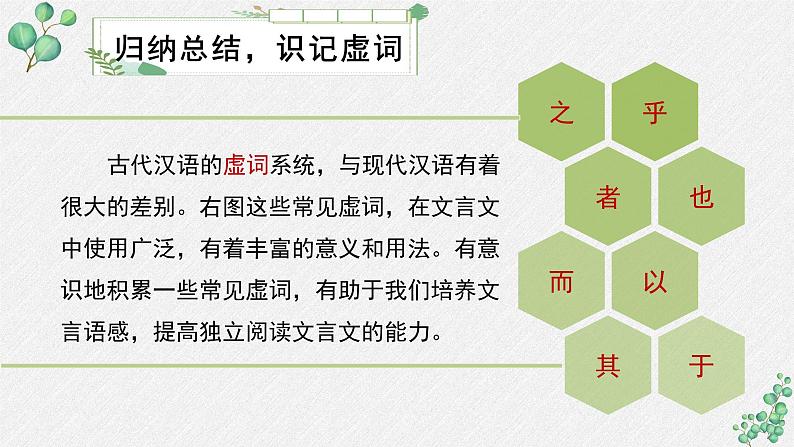 归纳总结，识记虚词

古代汉语的虚词系统，与现代汉语有着很大的差别。右图这些常见虚词，在文言文中使用广泛，有着丰富的意义和用法。有意识地积累一些常见虚词，有助于我们培养文言语感，提高独立阅读文言文的能力。

之
乎
者
也
而
以
其
于